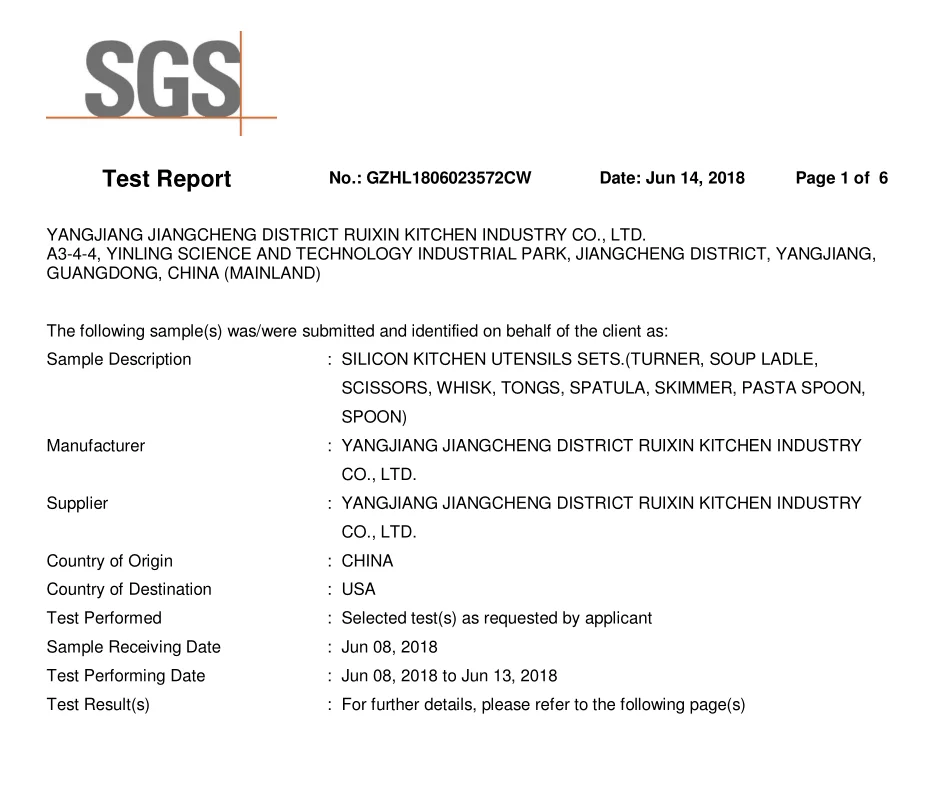 SGS

Test Report No.: GZHL1806023572CW Date: Jun 14, 2018 Page 1 of 6

YANGJIANG JIANGCHENG DISTRICT RUIXIN KITCHEN INDUSTRY CO., LTD.
A3-4-4, YINLING SCIENCE AND TECHNOLOGY INDUSTRIAL PARK, JIANGCHENG DISTRICT, YANGJIANG, GUANGDONG, CHINA (MAINLAND)

The following sample(s) was/were submitted and identified on behalf of the client as:
Sample Description : SILICON KITCHEN UTENSILS SETS.(TURNER, SOUP LADLE, SCISSORS, WHISK, TONGS, SPATULA, SKIMMER, PASTA SPOON, SPOON)
Manufacturer : YANGJIANG JIANGCHENG DISTRICT RUIXIN KITCHEN INDUSTRY CO., LTD.
Supplier : YANGJIANG JIANGCHENG DISTRICT RUIXIN KITCHEN INDUSTRY CO., LTD.
Country of Origin : CHINA
Country of Destination : USA
Test Performed : Selected test(s) as requested by applicant
Sample Receiving Date : Jun 08, 2018
Test Performing Date : Jun 08, 2018 to Jun 13, 2018
Test Result(s) : For further details, please refer to the following page(s)